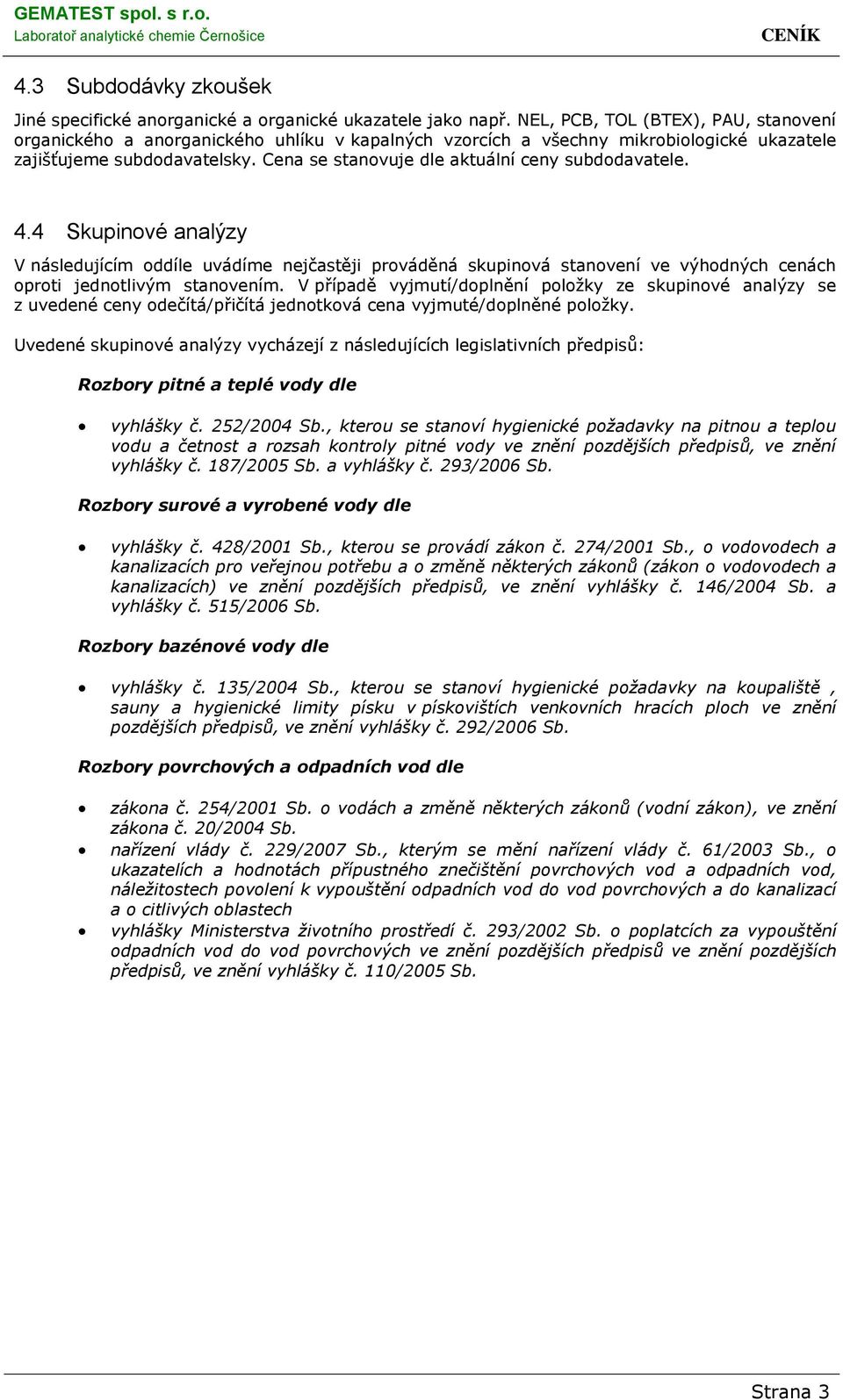 GEMATEST spol. s r.o.
Laboratoř analytické chemie Černošice
CENÍK

4.3 Subdodávky zkoušek

Jiné specifické anorganické a organické ukazatele jako např. NEL, PCB, TOL (BTEX), PAU, stanovení organického a anorganického uhlíku v kapalných vzorcích a všechny mikrobiologické ukazatele zajišťujeme subdodavatelsky. Cena se stanovuje dle aktuální ceny subdodavatele.

4.4 Skupinové analýzy

V následujícím oddíle uvádíme nejčastěji prováděná skupinová stanovení ve výhodných cenách oproti jednotlivým stanovením. V případě vyjmutí/doplnění položky ze skupinové analýzy se z uvedené ceny odečítá/přičítá jednotková cena vyjmuté/doplněné položky.

Uvedené skupinové analýzy vycházejí z následujících legislativních předpisů:

Rozbory pitné a teplé vody dle

• vyhlášky č. 252/2004 Sb., kterou se stanoví hygienické požadavky na pitnou a teplou vodu a četnost a rozsah kontroly pitné vody ve znění pozdějších předpisů, ve znění vyhlášky č. 187/2005 Sb. a vyhlášky č. 293/2006 Sb.

Rozbory surové a vyrobené vody dle

• vyhlášky č. 428/2001 Sb., kterou se provádí zákon č. 274/2001 Sb., o vodovodech a kanalizacích pro veřejnou potřebu a o změně některých zákonů (zákon o vodovodech a kanalizacích) ve znění pozdějších předpisů, ve znění vyhlášky č. 146/2004 Sb. a vyhlášky č. 515/2006 Sb.

Rozbory bazénové vody dle

• vyhlášky č. 135/2004 Sb., kterou se stanoví hygienické požadavky na koupaliště , sauny a hygienické limity písku v pískovištích venkovních hracích ploch ve znění pozdějších předpisů, ve znění vyhlášky č. 292/2006 Sb.

Rozbory povrchových a odpadních vod dle

• zákona č. 254/2001 Sb. o vodách a změně některých zákonů (vodní zákon), ve znění zákona č. 20/2004 Sb.
• nařízení vlády č. 229/2007 Sb., kterým se mění nařízení vlády č. 61/2003 Sb., o ukazatelích a hodnotách přípustného znečištění povrchových vod a odpadních vod, náležitostech povolení k vypouštění odpadních vod do vod povrchových a do kanalizací a o citlivých oblastech
• vyhlášky Ministerstva životního prostředí č. 293/2002 Sb. o poplatcích za vypouštění odpadních vod do vod povrchových ve znění pozdějších předpisů ve znění pozdějších předpisů, ve znění vyhlášky č. 110/2005 Sb.

Strana 3